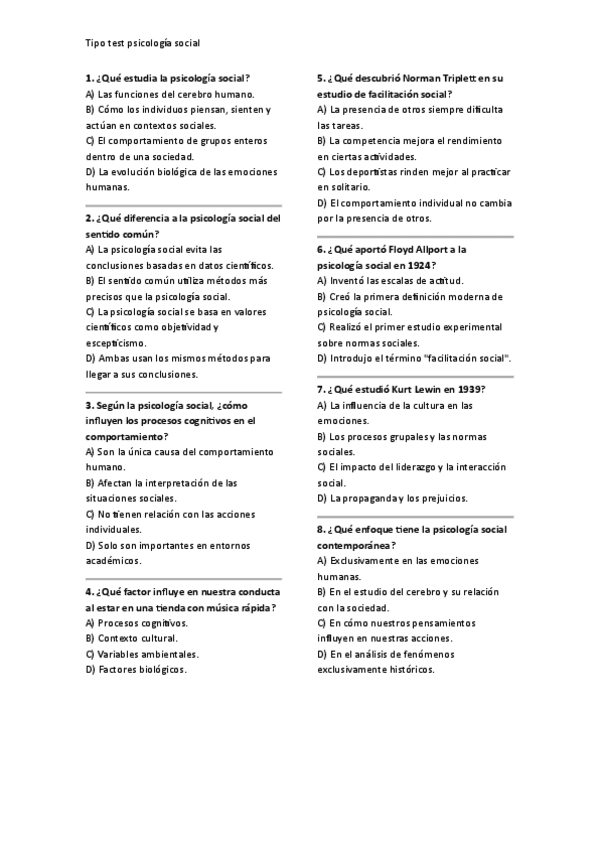 Tipo test psicología social

1. ¿Qué estudia la psicología social?
A) Las funciones del cerebro humano.
B) Cómo los individuos piensan, sienten y actúan en contextos sociales.
C) El comportamiento de grupos enteros dentro de una sociedad.
D) La evolución biológica de las emociones humanas.

2. ¿Qué diferencia a la psicología social del sentido común?
A) La psicología social evita las conclusiones basadas en datos científicos.
B) El sentido común utiliza métodos más precisos que la psicología social.
C) La psicología social se basa en valores científicos como objetividad y escepticismo.
D) Ambas usan los mismos métodos para llegar a sus conclusiones.

3. Según la psicología social, ¿cómo influyen los procesos cognitivos en el comportamiento?
A) Son la única causa del comportamiento humano.
B) Afectan la interpretación de las situaciones sociales.
C) No tienen relación con las acciones individuales.
D) Solo son importantes en entornos académicos.

4. ¿Qué factor influye en nuestra conducta al estar en una tienda con música rápida?
A) Procesos cognitivos.
B) Contexto cultural.
C) Variables ambientales.
D) Factores biológicos.

5. ¿Qué descubrió Norman Triplett en su estudio de facilitación social?
A) La presencia de otros siempre dificulta las tareas.
B) La competencia mejora el rendimiento en ciertas actividades.
C) Los deportistas rinden mejor al practicar en solitario.
D) El comportamiento individual no cambia por la presencia de otros.

6. ¿Qué aportó Floyd Allport a la psicología social en 1924?
A) Inventó las escalas de actitud.
B) Creó la primera definición moderna de psicología social.
C) Realizó el primer estudio experimental sobre normas sociales.
D) Introdujo el término "facilitación social".

7. ¿Qué estudió Kurt Lewin en 1939?
A) La influencia de la cultura en las emociones.
B) Los procesos grupales y las normas sociales.
C) El impacto del liderazgo y la interacción social.
D) La propaganda y los prejuicios.

8. ¿Qué enfoque tiene la psicología social contemporánea?
A) Exclusivamente en las emociones humanas.
B) En el estudio del cerebro y su relación con la sociedad.
C) En cómo nuestros pensamientos influyen en nuestras acciones.
D) En el análisis de fenómenos exclusivamente históricos.